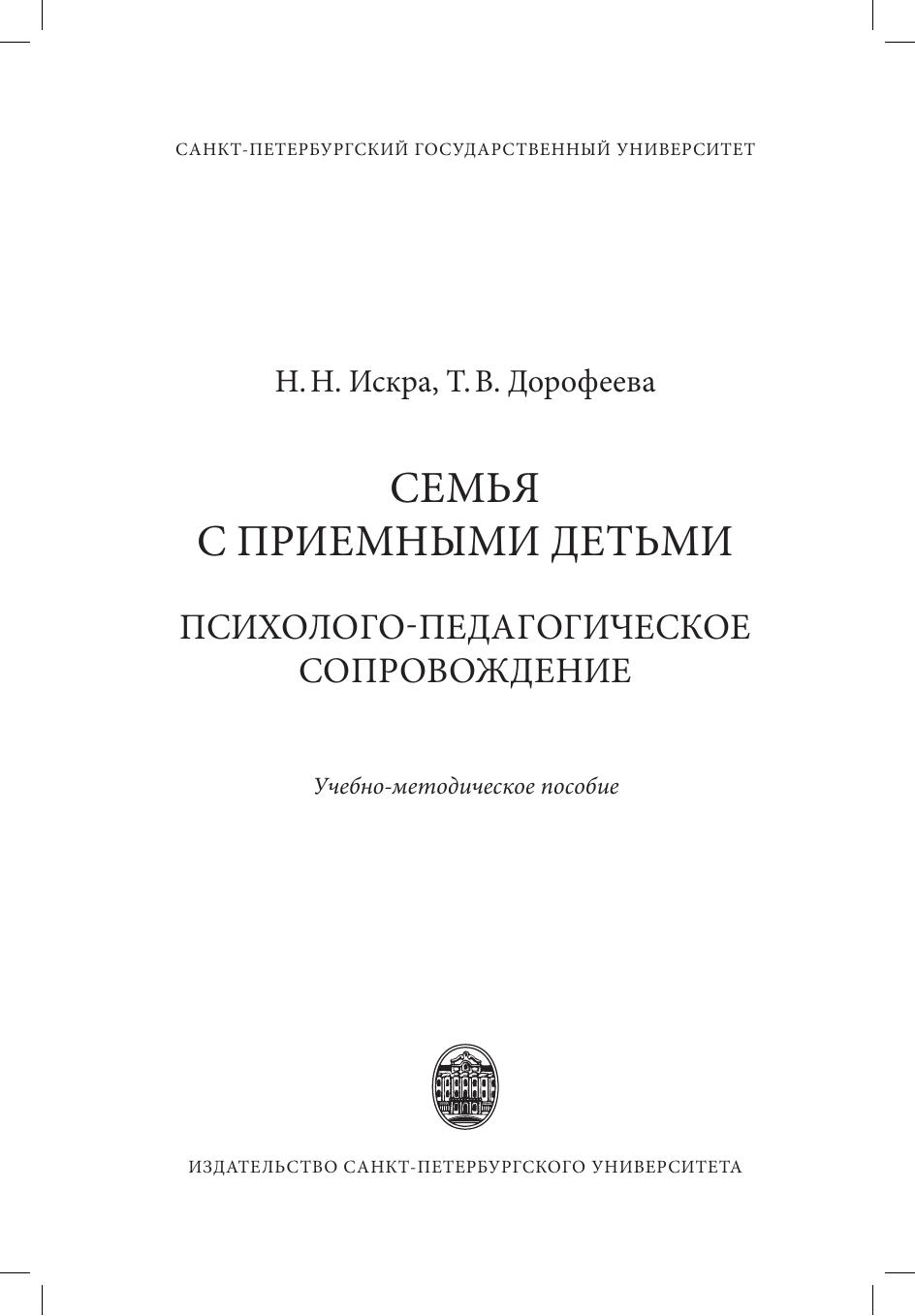 САНКТ-ПЕТЕРБУРГСКИЙ ГОСУДАРСТВЕННЫЙ УНИВЕРСИТЕТ

Н. Н. Искра, Т. В. Дорофеева

СЕМЬЯ
С ПРИЕМНЫМИ ДЕТЬМИ

ПСИХОЛОГО-ПЕДАГОГИЧЕСКОЕ
СОПРОВОЖДЕНИЕ

Учебно-методическое пособие

ИЗДАТЕЛЬСТВО САНКТ-ПЕТЕРБУРГСКОГО УНИВЕРСИТЕТА